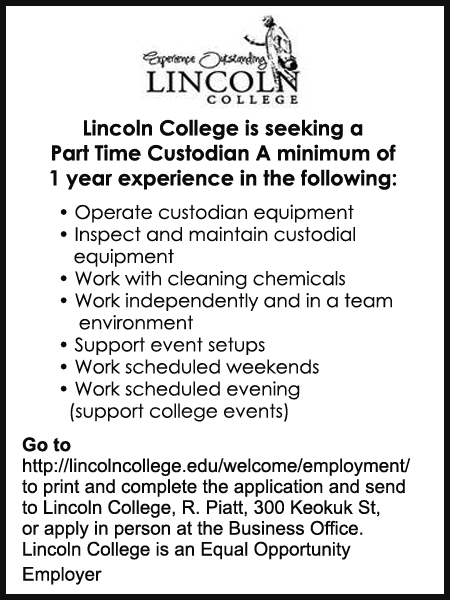 Experience Outstanding
LINCOLN
COLLEGE

Lincoln College is seeking a Part Time Custodian A minimum of 1 year experience in the following:

• Operate custodian equipment
• Inspect and maintain custodial equipment
• Work with cleaning chemicals
• Work independently and in a team environment
• Support event setups
• Work scheduled weekends
• Work scheduled evening (support college events)

Go to
http://lincolncollege.edu/welcome/employment/ to print and complete the application and send to Lincoln College, R. Piatt, 300 Keokuk St, or apply in person at the Business Office. Lincoln College is an Equal Opportunity Employer